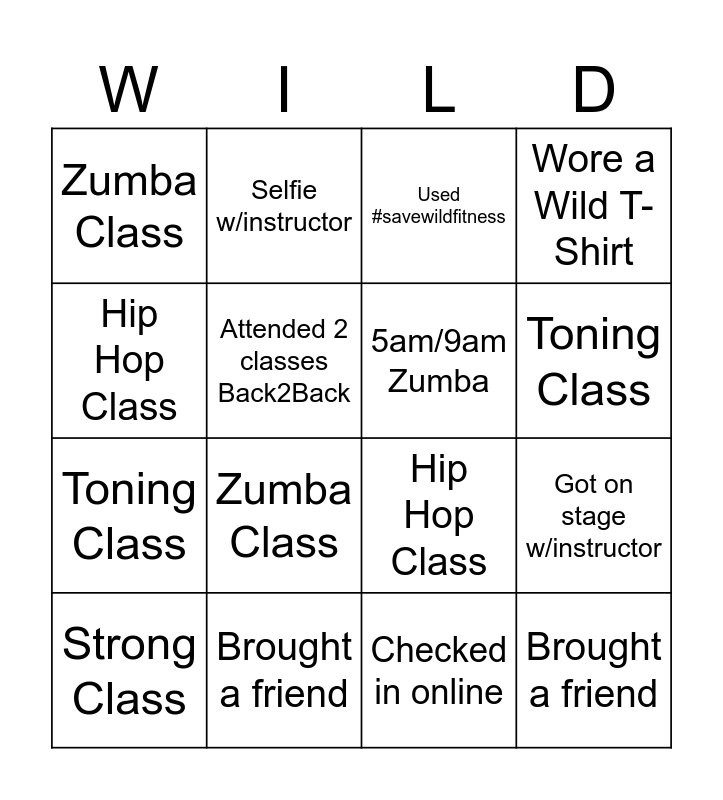 | W | I | L | D |
|---|---|---|---|
| Zumba Class | Selfie w/instructor | Used #savewildfitness | Wore a Wild T-Shirt |
| Hip Hop Class | Attended 2 classes Back2Back | 5am/9am Zumba | Toning Class |
| Toning Class | Zumba Class | Hip Hop Class | Got on stage w/instructor |
| Strong Class | Brought a friend | Checked in online | Brought a friend |